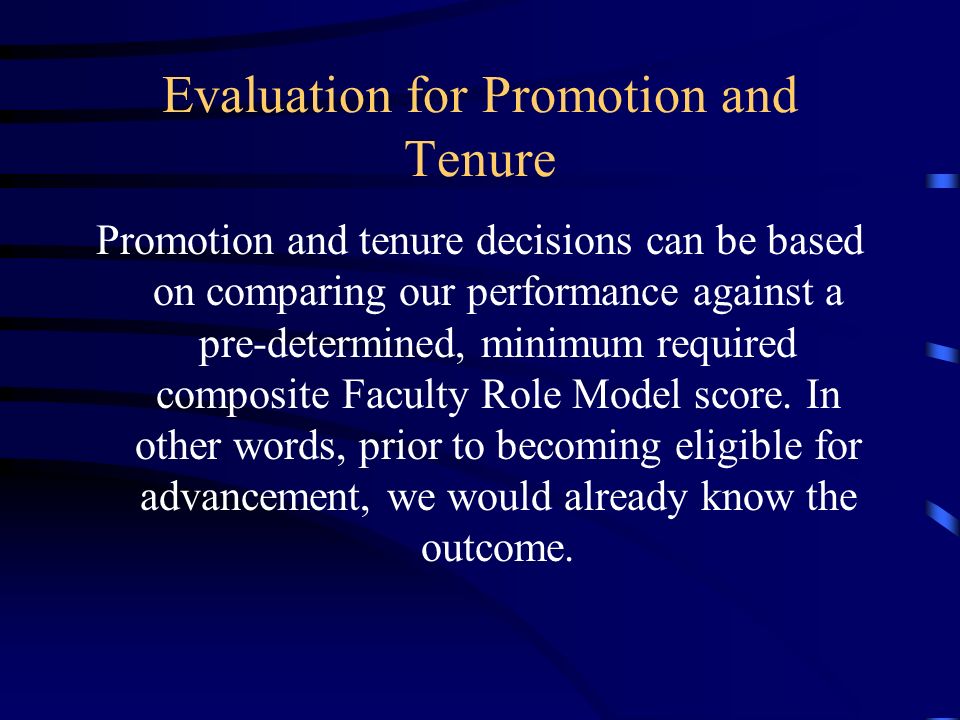 Evaluation for Promotion and Tenure

Promotion and tenure decisions can be based on comparing our performance against a pre-determined, minimum required composite Faculty Role Model score. In other words, prior to becoming eligible for advancement, we would already know the outcome.